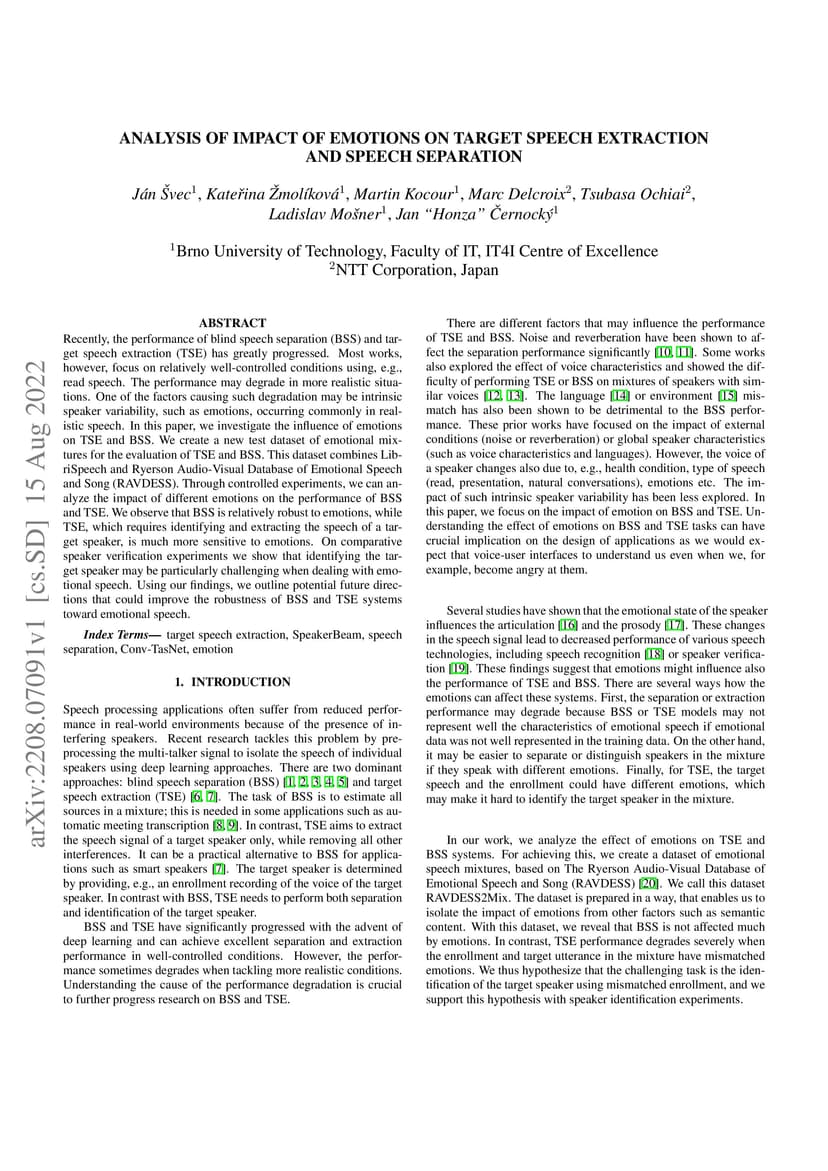 ANALYSIS OF IMPACT OF EMOTIONS ON TARGET SPEECH EXTRACTION AND SPEECH SEPARATION

Ján Švec$^1$, Kateřina Žmolíková$^1$, Martin Kocour$^1$, Marc Delcroix$^2$, Tsubasa Ochiai$^2$, Ladislav Mošner$^1$, Jan "Honza" Černocký$^1$

$^1$Brno University of Technology, Faculty of IT, IT4I Centre of Excellence
$^2$NTT Corporation, Japan

arXiv:2208.07091v1 [cs.SD] 15 Aug 2022

ABSTRACT

Recently, the performance of blind speech separation (BSS) and target speech extraction (TSE) has greatly progressed. Most works, however, focus on relatively well-controlled conditions using, e.g., read speech. The performance may degrade in more realistic situations. One of the factors causing such degradation may be intrinsic speaker variability, such as emotions, occurring commonly in realistic speech. In this paper, we investigate the influence of emotions on TSE and BSS. We create a new test dataset of emotional mixtures for the evaluation of TSE and BSS. This dataset combines LibriSpeech and Ryerson Audio-Visual Database of Emotional Speech and Song (RAVDESS). Through controlled experiments, we can analyze the impact of different emotions on the performance of BSS and TSE. We observe that BSS is relatively robust to emotions, while TSE, which requires identifying and extracting the speech of a target speaker, is much more sensitive to emotions. On comparative speaker verification experiments we show that identifying the target speaker may be particularly challenging when dealing with emotional speech. Using our findings, we outline potential future directions that could improve the robustness of BSS and TSE systems toward emotional speech.

Index Terms— target speech extraction, SpeakerBeam, speech separation, Conv-TasNet, emotion

1. INTRODUCTION

Speech processing applications often suffer from reduced performance in real-world environments because of the presence of interfering speakers. Recent research tackles this problem by preprocessing the multi-talker signal to isolate the speech of individual speakers using deep learning approaches. There are two dominant approaches: blind speech separation (BSS) [1, 2, 3, 4, 5] and target speech extraction (TSE) [6, 7]. The task of BSS is to estimate all sources in a mixture; this is needed in some applications such as automatic meeting transcription [8, 9]. In contrast, TSE aims to extract the speech signal of a target speaker only, while removing all other interferences. It can be a practical alternative to BSS for applications such as smart speakers [7]. The target speaker is determined by providing, e.g., an enrollment recording of the voice of the target speaker. In contrast with BSS, TSE needs to perform both separation and identification of the target speaker.

BSS and TSE have significantly progressed with the advent of deep learning and can achieve excellent separation and extraction performance in well-controlled conditions. However, the performance sometimes degrades when tackling more realistic conditions. Understanding the cause of the performance degradation is crucial to further progress research on BSS and TSE.

There are different factors that may influence the performance of TSE and BSS. Noise and reverberation have been shown to affect the separation performance significantly [10, 11]. Some works also explored the effect of voice characteristics and showed the difficulty of performing TSE or BSS on mixtures of speakers with similar voices [12, 13]. The language [14] or environment [15] mismatch has also been shown to be detrimental to the BSS performance. These prior works have focused on the impact of external conditions (noise or reverberation) or global speaker characteristics (such as voice characteristics and languages). However, the voice of a speaker changes also due to, e.g., health condition, type of speech (read, presentation, natural conversations), emotions etc. The impact of such intrinsic speaker variability has been less explored. In this paper, we focus on the impact of emotion on BSS and TSE. Understanding the effect of emotions on BSS and TSE tasks can have crucial implication on the design of applications as we would expect that voice-user interfaces to understand us even when we, for example, become angry at them.

Several studies have shown that the emotional state of the speaker influences the articulation [16] and the prosody [17]. These changes in the speech signal lead to decreased performance of various speech technologies, including speech recognition [18] or speaker verification [19]. These findings suggest that emotions might influence also the performance of TSE and BSS. There are several ways how the emotions can affect these systems. First, the separation or extraction performance may degrade because BSS or TSE models may not represent well the characteristics of emotional speech if emotional data was not well represented in the training data. On the other hand, it may be easier to separate or distinguish speakers in the mixture if they speak with different emotions. Finally, for TSE, the target speech and the enrollment could have different emotions, which may make it hard to identify the target speaker in the mixture.

In our work, we analyze the effect of emotions on TSE and BSS systems. For achieving this, we create a dataset of emotional speech mixtures, based on The Ryerson Audio-Visual Database of Emotional Speech and Song (RAVDESS) [20]. We call this dataset RAVDESS2Mix. The dataset is prepared in a way, that enables us to isolate the impact of emotions from other factors such as semantic content. With this dataset, we reveal that BSS is not affected much by emotions. In contrast, TSE performance degrades severely when the enrollment and target utterance in the mixture have mismatched emotions. We thus hypothesize that the challenging task is the identification of the target speaker using mismatched enrollment, and we support this hypothesis with speaker identification experiments.